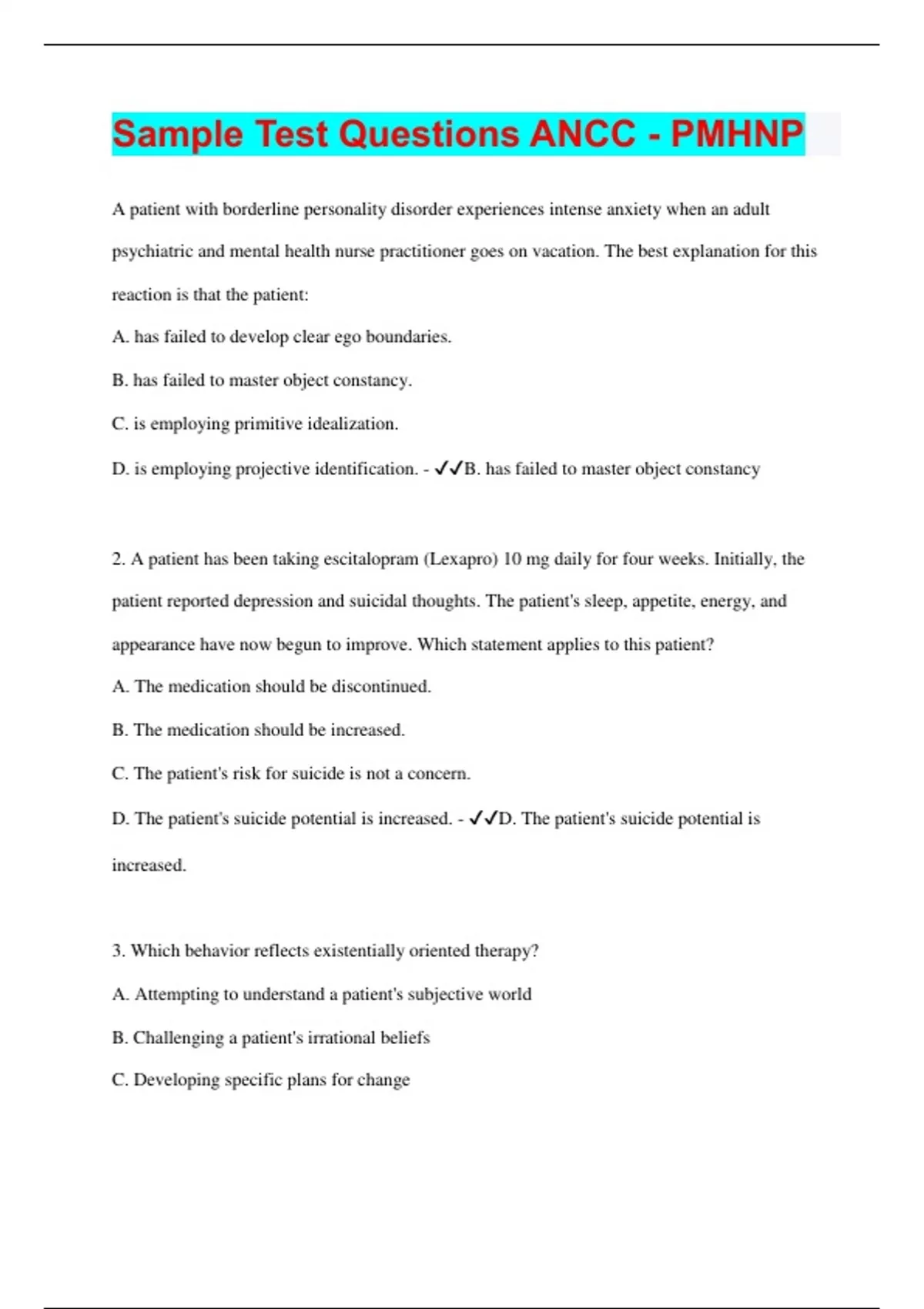 Sample Test Questions ANCC - PMHNP

A patient with borderline personality disorder experiences intense anxiety when an adult psychiatric and mental health nurse practitioner goes on vacation. The best explanation for this reaction is that the patient:

A. has failed to develop clear ego boundaries.

B. has failed to master object constancy.

C. is employing primitive idealization.

D. is employing projective identification. - ✓✓B. has failed to master object constancy

2. A patient has been taking escitalopram (Lexapro) 10 mg daily for four weeks. Initially, the patient reported depression and suicidal thoughts. The patient's sleep, appetite, energy, and appearance have now begun to improve. Which statement applies to this patient?

A. The medication should be discontinued.

B. The medication should be increased.

C. The patient's risk for suicide is not a concern.

D. The patient's suicide potential is increased. - ✓✓D. The patient's suicide potential is increased.

3. Which behavior reflects existentially oriented therapy?

A. Attempting to understand a patient's subjective world

B. Challenging a patient's irrational beliefs

C. Developing specific plans for change